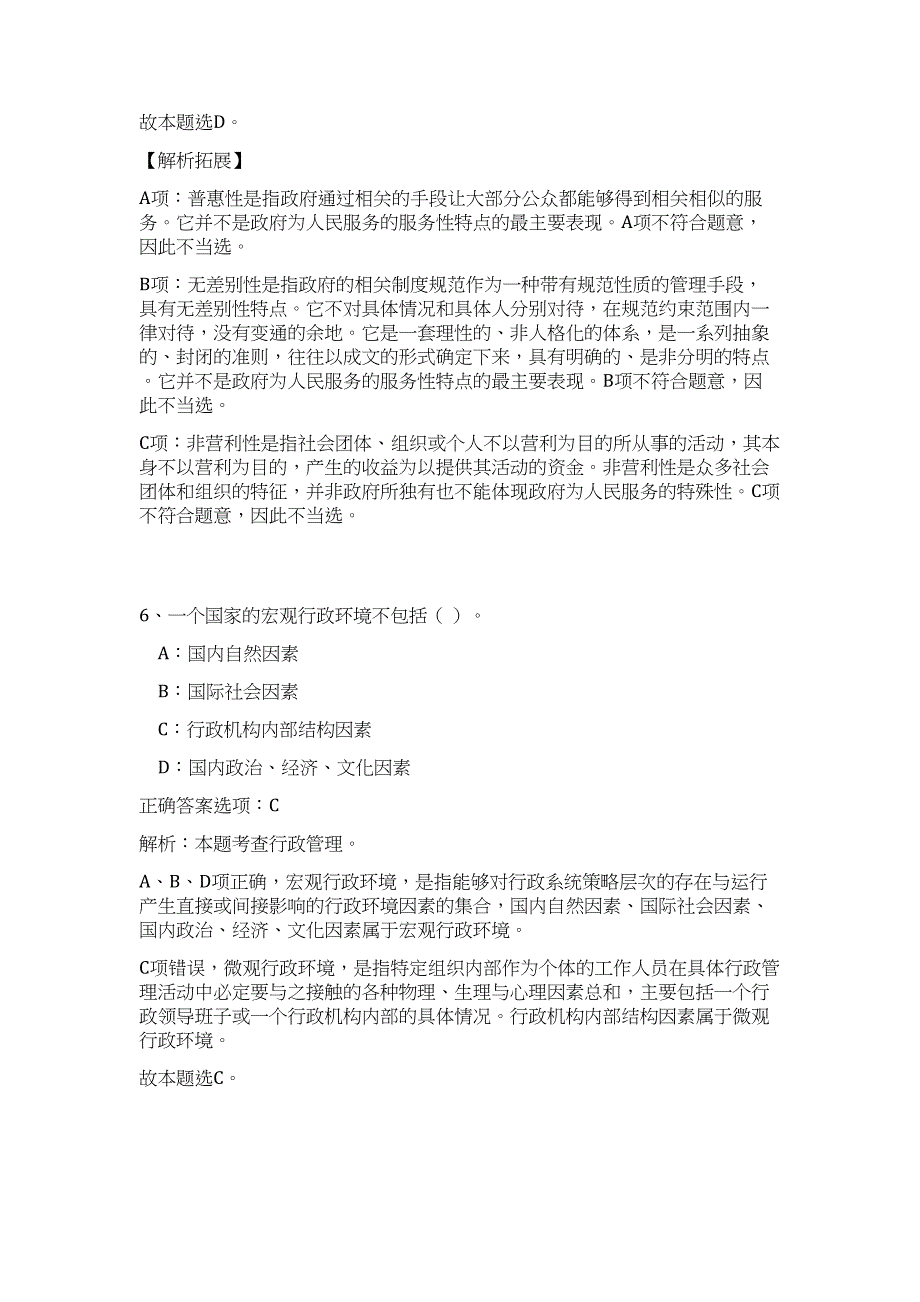 故本题选D。

【解析拓展】

A项：普惠性是指政府通过相关的手段让大部分公众都能够得到相关相似的服务。它并不是政府为人民服务的服务性特点的最主要表现。A项不符合题意，因此不当选。

B项：无差别性是指政府的相关制度规范作为一种带有规范性质的管理手段，具有无差别性特点。它不对具体情况和具体人分别对待，在规范约束范围内一律对待，没有变通的余地。它是一套理性的、非人格化的体系，是一系列抽象的、封闭的准则，往往以成文的形式确定下来，具有明确的、是非分明的特点。它并不是政府为人民服务的服务性特点的最主要表现。B项不符合题意，因此不当选。

C项：非营利性是指社会团体、组织或个人不以营利为目的所从事的活动，其本身不以营利为目的，产生的收益为以提供其活动的资金。非营利性是众多社会团体和组织的特征，并非政府所独有也不能体现政府为人民服务的特殊性。C项不符合题意，因此不当选。

6、一个国家的宏观行政环境不包括（ ）。

A：国内自然因素

B：国际社会因素

C：行政机构内部结构因素

D：国内政治、经济、文化因素

正确答案选项：C

解析：本题考查行政管理。

A、B、D项正确，宏观行政环境，是指能够对行政系统策略层次的存在与运行产生直接或间接影响的行政环境因素的集合，国内自然因素、国际社会因素、国内政治、经济、文化因素属于宏观行政环境。

C项错误，微观行政环境，是指特定组织内部作为个体的工作人员在具体行政管理活动中必定要与之接触的各种物理、生理与心理因素总和，主要包括一个行政领导班子或一个行政机构内部的具体情况。行政机构内部结构因素属于微观行政环境。

故本题选C。